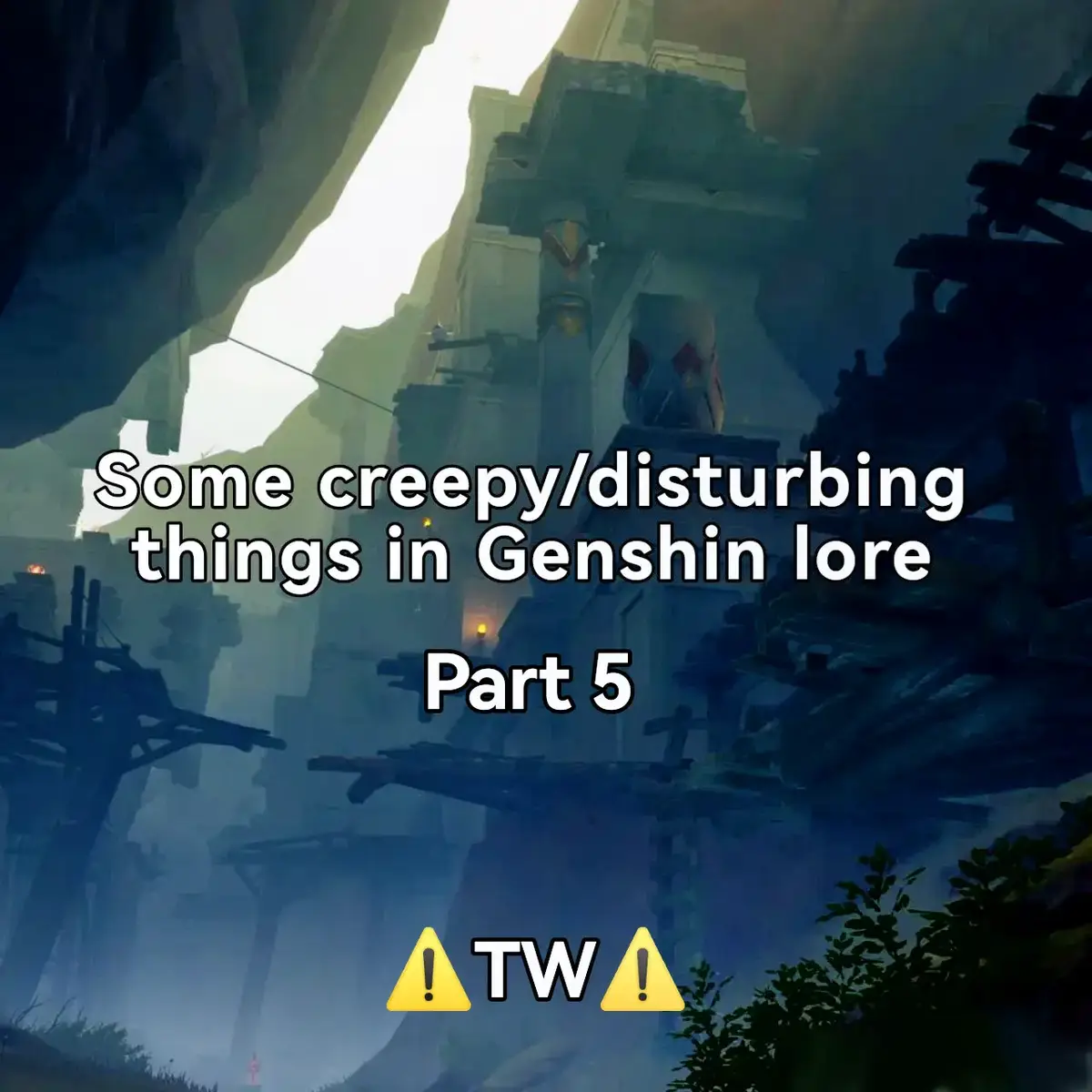 Some creepy/disturbing things in Genshin lore

Part 5

⚠️TW⚠️